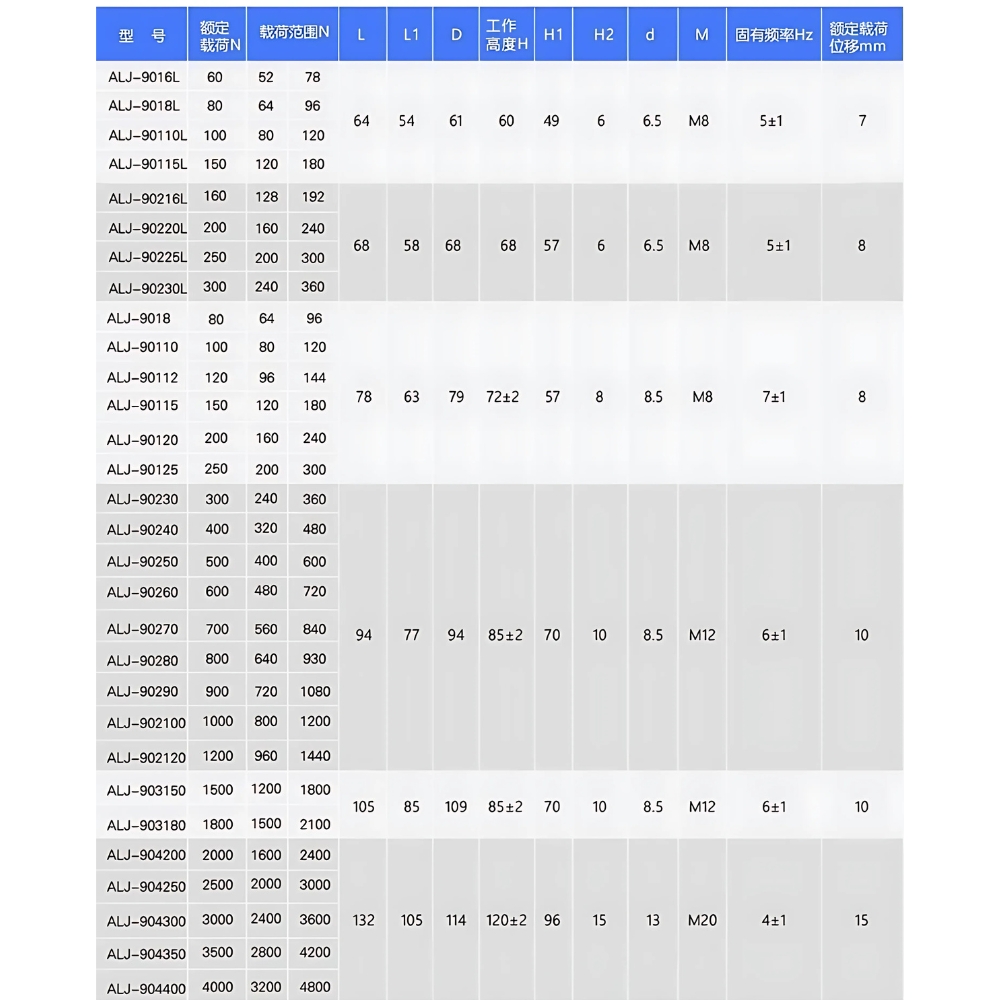 | 型　号 | 额定载荷N | 载荷范围N | | L | L1 | D | 工作高度H | H1 | H2 | d | M | 固有频率Hz | 额定载荷位移mm |
|---|---|---|---|---|---|---|---|---|---|---|---|---|---|
| ALJ-9016L | 60 | 52 | 78 | 64 | 54 | 61 | 60 | 49 | 6 | 6.5 | M8 | 5±1 | 7 |
| ALJ-9018L | 80 | 64 | 96 | | | | | | | | | | |
| ALJ-90110L | 100 | 80 | 120 | | | | | | | | | | |
| ALJ-90115L | 150 | 120 | 180 | | | | | | | | | | |
| ALJ-90216L | 160 | 128 | 192 | 68 | 58 | 68 | 68 | 57 | 6 | 6.5 | M8 | 5±1 | 8 |
| ALJ-90220L | 200 | 160 | 240 | | | | | | | | | | |
| ALJ-90225L | 250 | 200 | 300 | | | | | | | | | | |
| ALJ-90230L | 300 | 240 | 360 | | | | | | | | | | |
| ALJ-9018 | 80 | 64 | 96 | 78 | 63 | 79 | 72±2 | 57 | 8 | 8.5 | M8 | 7±1 | 8 |
| ALJ-90110 | 100 | 80 | 120 | | | | | | | | | | |
| ALJ-90112 | 120 | 96 | 144 | | | | | | | | | | |
| ALJ-90115 | 150 | 120 | 180 | | | | | | | | | | |
| ALJ-90120 | 200 | 160 | 240 | | | | | | | | | | |
| ALJ-90125 | 250 | 200 | 300 | | | | | | | | | | |
| ALJ-90230 | 300 | 240 | 360 | 94 | 77 | 94 | 85±2 | 70 | 10 | 8.5 | M12 | 6±1 | 10 |
| ALJ-90240 | 400 | 320 | 480 | | | | | | | | | | |
| ALJ-90250 | 500 | 400 | 600 | | | | | | | | | | |
| ALJ-90260 | 600 | 480 | 720 | | | | | | | | | | |
| ALJ-90270 | 700 | 560 | 840 | | | | | | | | | | |
| ALJ-90280 | 800 | 640 | 930 | | | | | | | | | | |
| ALJ-90290 | 900 | 720 | 1080 | | | | | | | | | | |
| ALJ-902100 | 1000 | 800 | 1200 | | | | | | | | | | |
| ALJ-902120 | 1200 | 960 | 1440 | | | | | | | | | | |
| ALJ-903150 | 1500 | 1200 | 1800 | 105 | 85 | 109 | 85±2 | 70 | 10 | 8.5 | M12 | 6±1 | 10 |
| ALJ-903180 | 1800 | 1500 | 2100 | | | | | | | | | | |
| ALJ-904200 | 2000 | 1600 | 2400 | 132 | 105 | 114 | 120±2 | 96 | 15 | 13 | M20 | 4±1 | 15 |
| ALJ-904250 | 2500 | 2000 | 3000 | | | | | | | | | | |
| ALJ-904300 | 3000 | 2400 | 3600 | | | | | | | | | | |
| ALJ-904350 | 3500 | 2800 | 4200 | | | | | | | | | | |
| ALJ-904400 | 4000 | 3200 | 4800 | | | | | | | | | | |